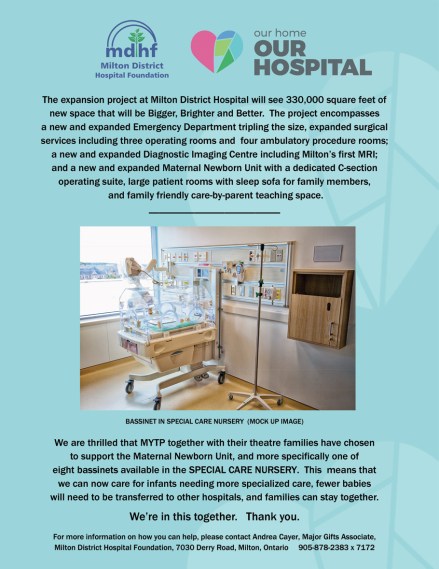 mdhf
Milton District
Hospital Foundation

our home
OUR
HOSPITAL

The expansion project at Milton District Hospital will see 330,000 square feet of new space that will be Bigger, Brighter and Better. The project encompasses a new and expanded Emergency Department tripling the size, expanded surgical services including three operating rooms and four ambulatory procedure rooms; a new and expanded Diagnostic Imaging Centre including Milton's first MRI; and a new and expanded Maternal Newborn Unit with a dedicated C-section operating suite, large patient rooms with sleep sofa for family members, and family friendly care-by-parent teaching space.

BASSINET IN SPECIAL CARE NURSERY (MOCK UP IMAGE)

We are thrilled that MYTP together with their theatre families have chosen to support the Maternal Newborn Unit, and more specifically one of eight bassinets available in the SPECIAL CARE NURSERY. This means that we can now care for infants needing more specialized care, fewer babies will need to be transferred to other hospitals, and families can stay together.

We're in this together. Thank you.

For more information on how you can help, please contact Andrea Cayer, Major Gifts Associate, Milton District Hospital Foundation, 7030 Derry Road, Milton, Ontario 905-878-2383 x 7172